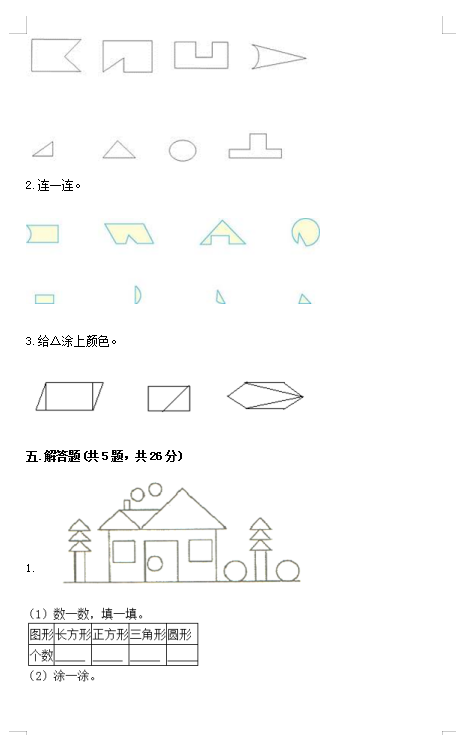 2.连一连。

3.给△涂上颜色。

五.解答题(共5题，共26分)

1.

（1）数一数，填一填。

| 图形 | 长方形 | 正方形 | 三角形 | 圆形 |
|---|---|---|---|---|
| 个数 | ____ | ____ | ____ | ____ |

（2）涂一涂。